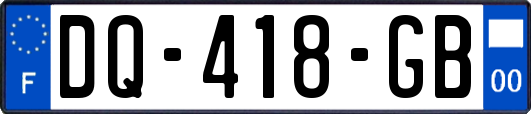 F

DQ-418-GB

00